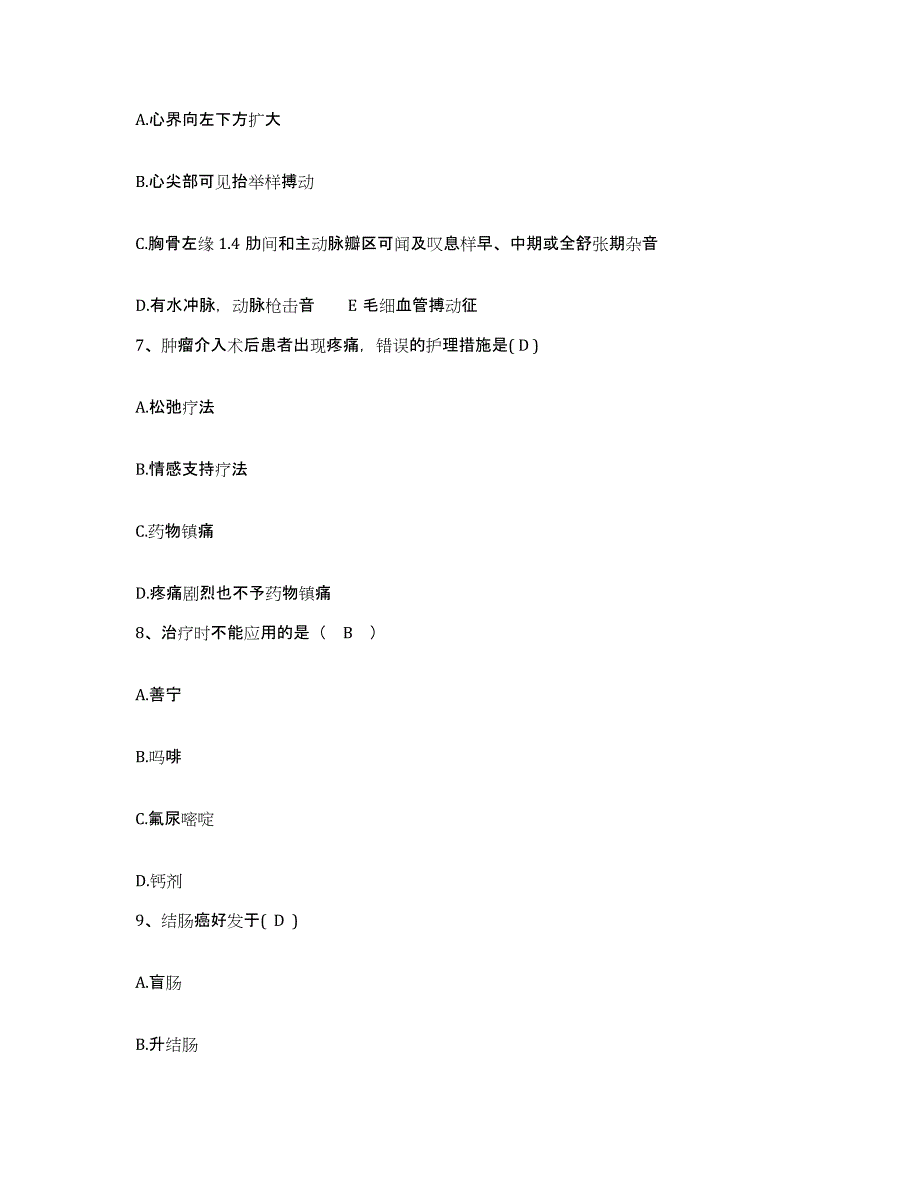 A.心界向左下方扩大

B.心尖部可见抬举样搏动

C.胸骨左缘 1.4 肋间和主动脉瓣区可闻及叹息样早、中期或全舒张期杂音

D.有水冲脉，动脉枪击音　　E 毛细血管搏动征

7、肿瘤介入术后患者出现疼痛，错误的护理措施是( D )

A.松弛疗法

B.情感支持疗法

C.药物镇痛

D.疼痛剧烈也不予药物镇痛

8、治疗时不能应用的是（　B　）

A.善宁

B.吗啡

C.氟尿嘧啶

D.钙剂

9、结肠癌好发于( D )

A.盲肠

B.升结肠